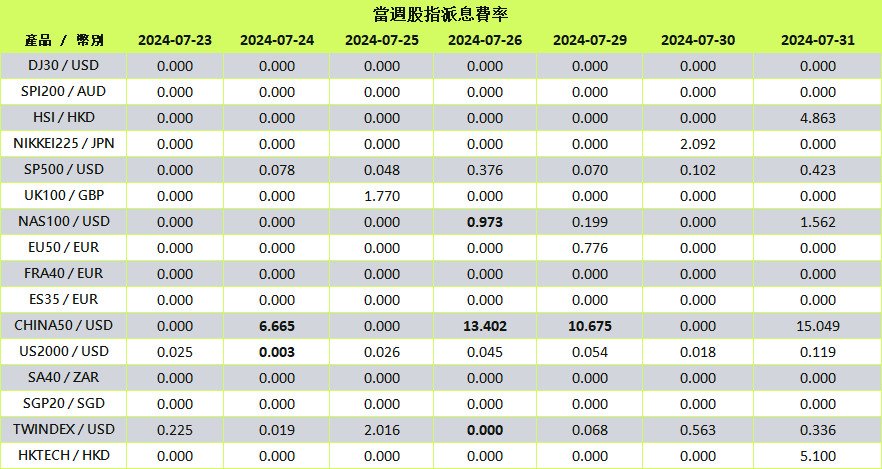 當週股指派息費率

| 產品 / 幣別 | 2024-07-23 | 2024-07-24 | 2024-07-25 | 2024-07-26 | 2024-07-29 | 2024-07-30 | 2024-07-31 |
|---|---|---|---|---|---|---|---|
| DJ30 / USD | 0.000 | 0.000 | 0.000 | 0.000 | 0.000 | 0.000 | 0.000 |
| SPI200 / AUD | 0.000 | 0.000 | 0.000 | 0.000 | 0.000 | 0.000 | 0.000 |
| HSI / HKD | 0.000 | 0.000 | 0.000 | 0.000 | 0.000 | 0.000 | 4.863 |
| NIKKEI225 / JPN | 0.000 | 0.000 | 0.000 | 0.000 | 0.000 | 2.092 | 0.000 |
| SP500 / USD | 0.000 | 0.078 | 0.048 | 0.376 | 0.070 | 0.102 | 0.423 |
| UK100 / GBP | 0.000 | 0.000 | 1.770 | 0.000 | 0.000 | 0.000 | 0.000 |
| NAS100 / USD | 0.000 | 0.000 | 0.000 | 0.973 | 0.199 | 0.000 | 1.562 |
| EU50 / EUR | 0.000 | 0.000 | 0.000 | 0.000 | 0.776 | 0.000 | 0.000 |
| FRA40 / EUR | 0.000 | 0.000 | 0.000 | 0.000 | 0.000 | 0.000 | 0.000 |
| ES35 / EUR | 0.000 | 0.000 | 0.000 | 0.000 | 0.000 | 0.000 | 0.000 |
| CHINA50 / USD | 0.000 | 6.665 | 0.000 | 13.402 | 10.675 | 0.000 | 15.049 |
| US2000 / USD | 0.025 | 0.003 | 0.026 | 0.045 | 0.054 | 0.018 | 0.119 |
| SA40 / ZAR | 0.000 | 0.000 | 0.000 | 0.000 | 0.000 | 0.000 | 0.000 |
| SGP20 / SGD | 0.000 | 0.000 | 0.000 | 0.000 | 0.000 | 0.000 | 0.000 |
| TWINDEX / USD | 0.225 | 0.019 | 2.016 | 0.000 | 0.068 | 0.563 | 0.336 |
| HKTECH / HKD | 0.000 | 0.000 | 0.000 | 0.000 | 0.000 | 0.000 | 5.100 |